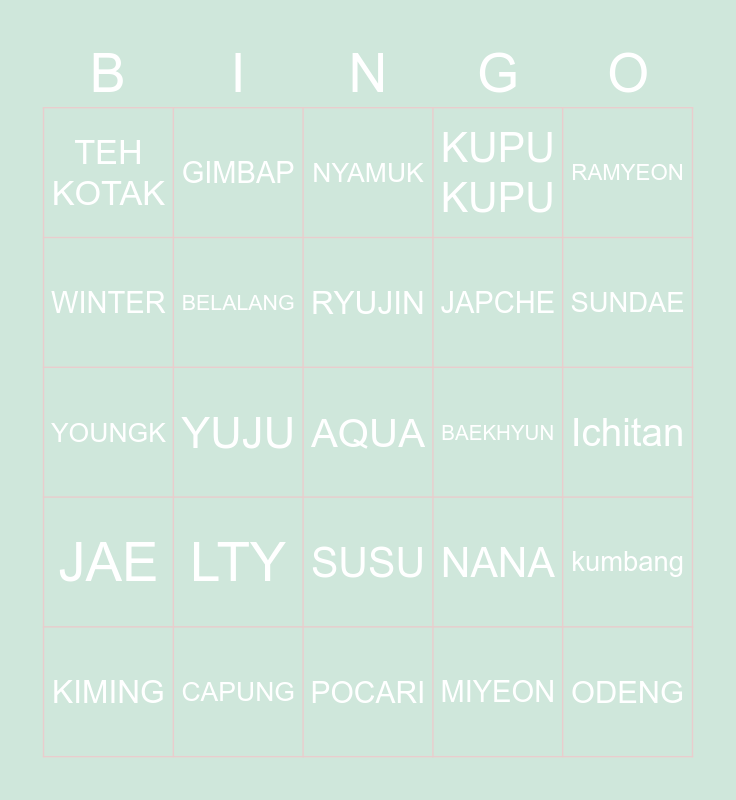 | B | I | N | G | O |
|---|---|---|---|---|
| TEH KOTAK | GIMBAP | NYAMUK | KUPU KUPU | RAMYEON |
| WINTER | BELALANG | RYUJIN | JAPCHE | SUNDAE |
| YOUNGK | YUJU | AQUA | BAEKHYUN | Ichitan |
| JAE | LTY | SUSU | NANA | kumbang |
| KIMING | CAPUNG | POCARI | MIYEON | ODENG |